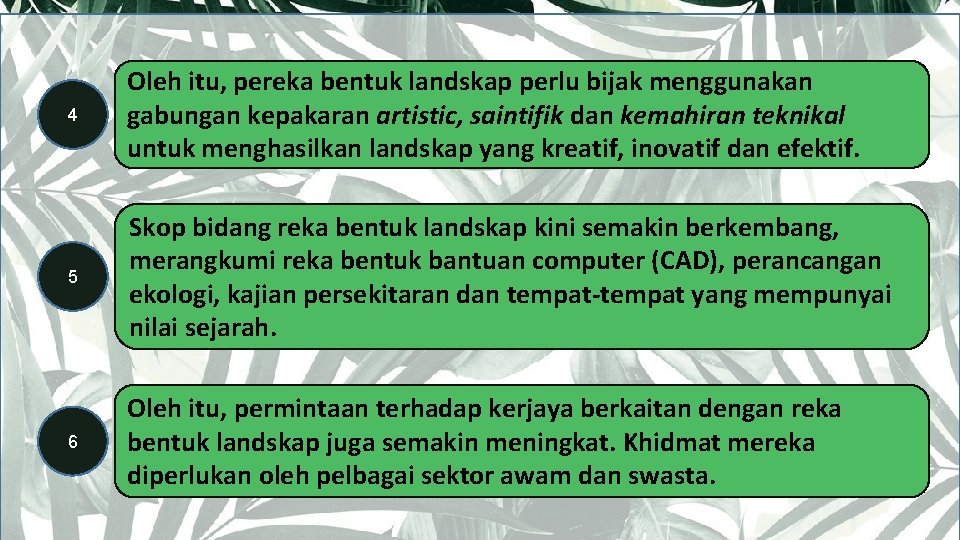 4

Oleh itu, pereka bentuk landskap perlu bijak menggunakan gabungan kepakaran artistic, saintifik dan kemahiran teknikal untuk menghasilkan landskap yang kreatif, inovatif dan efektif.

5

Skop bidang reka bentuk landskap kini semakin berkembang, merangkumi reka bentuk bantuan computer (CAD), perancangan ekologi, kajian persekitaran dan tempat-tempat yang mempunyai nilai sejarah.

6

Oleh itu, permintaan terhadap kerjaya berkaitan dengan reka bentuk landskap juga semakin meningkat. Khidmat mereka diperlukan oleh pelbagai sektor awam dan swasta.